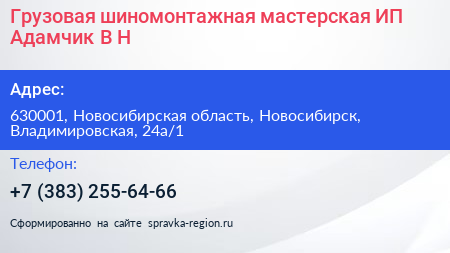 Грузовая шиномонтажная мастерская ИП Адамчик В Н

Адрес:

630001, Новосибирская область, Новосибирск, Владимировская, 24а/1

Телефон:

+7 (383) 255-64-66

Сформированно на сайте spravka-region.ru